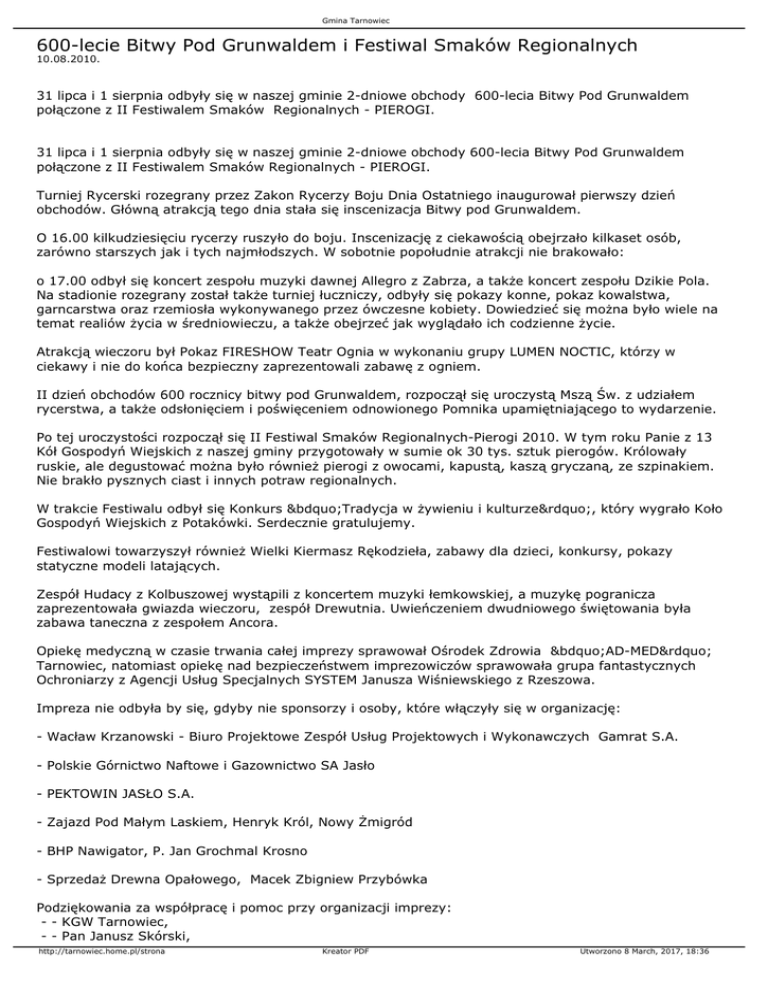 Gmina Tarnowiec

600-lecie Bitwy Pod Grunwaldem i Festiwal Smaków Regionalnych
10.08.2010.

31 lipca i 1 sierpnia odbyły się w naszej gminie 2-dniowe obchody 600-lecia Bitwy Pod Grunwaldem połączone z II Festiwalem Smaków Regionalnych - PIEROGI.

31 lipca i 1 sierpnia odbyły się w naszej gminie 2-dniowe obchody 600-lecia Bitwy Pod Grunwaldem połączone z II Festiwalem Smaków Regionalnych - PIEROGI.

Turniej Rycerski rozegrany przez Zakon Rycerzy Boju Dnia Ostatniego inaugurował pierwszy dzień obchodów. Główną atrakcją tego dnia stała się inscenizacja Bitwy pod Grunwaldem.

O 16.00 kilkudziesięciu rycerzy ruszyło do boju. Inscenizację z ciekawością obejrzało kilkaset osób, zarówno starszych jak i tych najmłodszych. W sobotnie popołudnie atrakcji nie brakowało:

o 17.00 odbył się koncert zespołu muzyki dawnej Allegro z Zabrza, a także koncert zespołu Dzikie Pola. Na stadionie rozegrany został także turniej łuczniczy, odbyły się pokazy konne, pokaz kowalstwa, garncarstwa oraz rzemiosła wykonywanego przez ówczesne kobiety. Dowiedzieć się można było wiele na temat realiów życia w średniowieczu, a także obejrzeć jak wyglądało ich codzienne życie.

Atrakcją wieczoru był Pokaz FIRESHOW Teatr Ognia w wykonaniu grupy LUMEN NOCTIC, którzy w ciekawy i nie do końca bezpieczny zaprezentowali zabawę z ogniem.

II dzień obchodów 600 rocznicy bitwy pod Grunwaldem, rozpoczął się uroczystą Mszą Św. z udziałem rycerstwa, a także odsłonięciem i poświęceniem odnowionego Pomnika upamiętniającego to wydarzenie.

Po tej uroczystości rozpoczął się II Festiwal Smaków Regionalnych-Pierogi 2010. W tym roku Panie z 13 Kół Gospodyń Wiejskich z naszej gminy przygotowały w sumie ok 30 tys. sztuk pierogów. Królowały ruskie, ale degustować można było również pierogi z owocami, kapustą, kaszą gryczaną, ze szpinakiem. Nie brakło pysznych ciast i innych potraw regionalnych.

W trakcie Festiwalu odbył się Konkurs &bdquo;Tradycja w żywieniu i kulturze&rdquo;, który wygrało Koło Gospodyń Wiejskich z Potakówki. Serdecznie gratulujemy.

Festiwalowi towarzyszył również Wielki Kiermasz Rękodzieła, zabawy dla dzieci, konkursy, pokazy statyczne modeli latających.

Zespół Hudacy z Kolbuszowej wystąpili z koncertem muzyki łemkowskiej, a muzykę pogranicza zaprezentowała gwiazda wieczoru, zespół Drewutnia. Uwieńczeniem dwudniowego świętowania była zabawa taneczna z zespołem Ancora.

Opiekę medyczną w czasie trwania całej imprezy sprawował Ośrodek Zdrowia &bdquo;AD-MED&rdquo; Tarnowiec, natomiast opiekę nad bezpieczeństwem imprezowiczów sprawowała grupa fantastycznych Ochroniarzy z Agencji Usług Specjalnych SYSTEM Janusza Wiśniewskiego z Rzeszowa.

Impreza nie odbyła by się, gdyby nie sponsorzy i osoby, które włączyły się w organizację:

- Wacław Krzanowski - Biuro Projektowe Zespół Usług Projektowych i Wykonawczych Gamrat S.A.

- Polskie Górnictwo Naftowe i Gazownictwo SA Jasło

- PEKTOWIN JASŁO S.A.

- Zajazd Pod Małym Laskiem, Henryk Król, Nowy Żmigród

- BHP Nawigator, P. Jan Grochmal Krosno

- Sprzedaż Drewna Opałowego, Macek Zbigniew Przybówka

Podziękowania za współpracę i pomoc przy organizacji imprezy:
- - KGW Tarnowiec,
- - Pan Janusz Skórski,

http://tarnowiec.home.pl/strona    Kreator PDF    Utworzono 8 March, 2017, 18:36